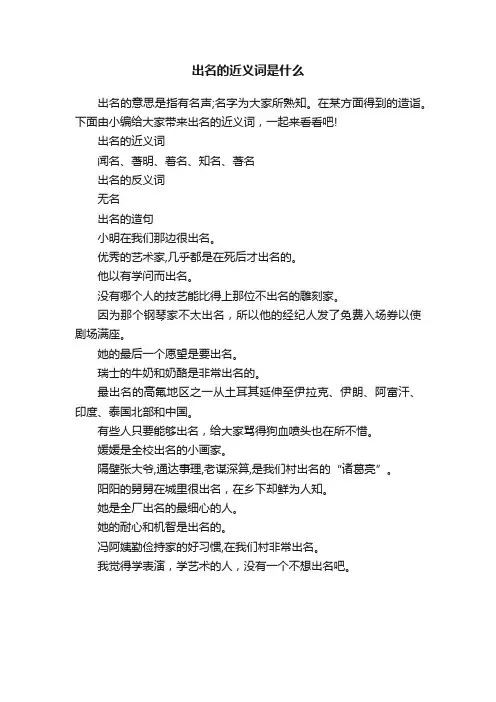 出名的近义词是什么

出名的意思是指有名声;名字为大家所熟知。在某方面得到的造诣。下面由小编给大家带来出名的近义词，一起来看看吧!

出名的近义词

闻名、著明、着名、知名、著名

出名的反义词

无名

出名的造句

小明在我们那边很出名。

优秀的艺术家,几乎都是在死后才出名的。

他以有学问而出名。

没有哪个人的技艺能比得上那位不出名的雕刻家。

因为那个钢琴家不太出名，所以他的经纪人发了免费入场券以使剧场满座。

她的最后一个愿望是要出名。

瑞士的牛奶和奶酪是非常出名的。

最出名的高氟地区之一从土耳其延伸至伊拉克、伊朗、阿富汗、印度、泰国北部和中国。

有些人只要能够出名，给大家骂得狗血喷头也在所不惜。

媛媛是全校出名的小画家。

隔壁张大爷,通达事理,老谋深算,是我们村出名的“诸葛亮”。

阳阳的舅舅在城里很出名，在乡下却鲜为人知。

她是全厂出名的最细心的人。

她的耐心和机智是出名的。

冯阿姨勤俭持家的好习惯,在我们村非常出名。

我觉得学表演，学艺术的人，没有一个不想出名吧。